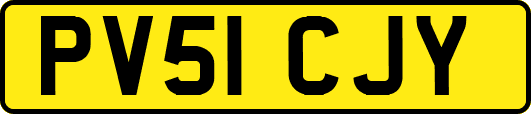 PV51 CJY